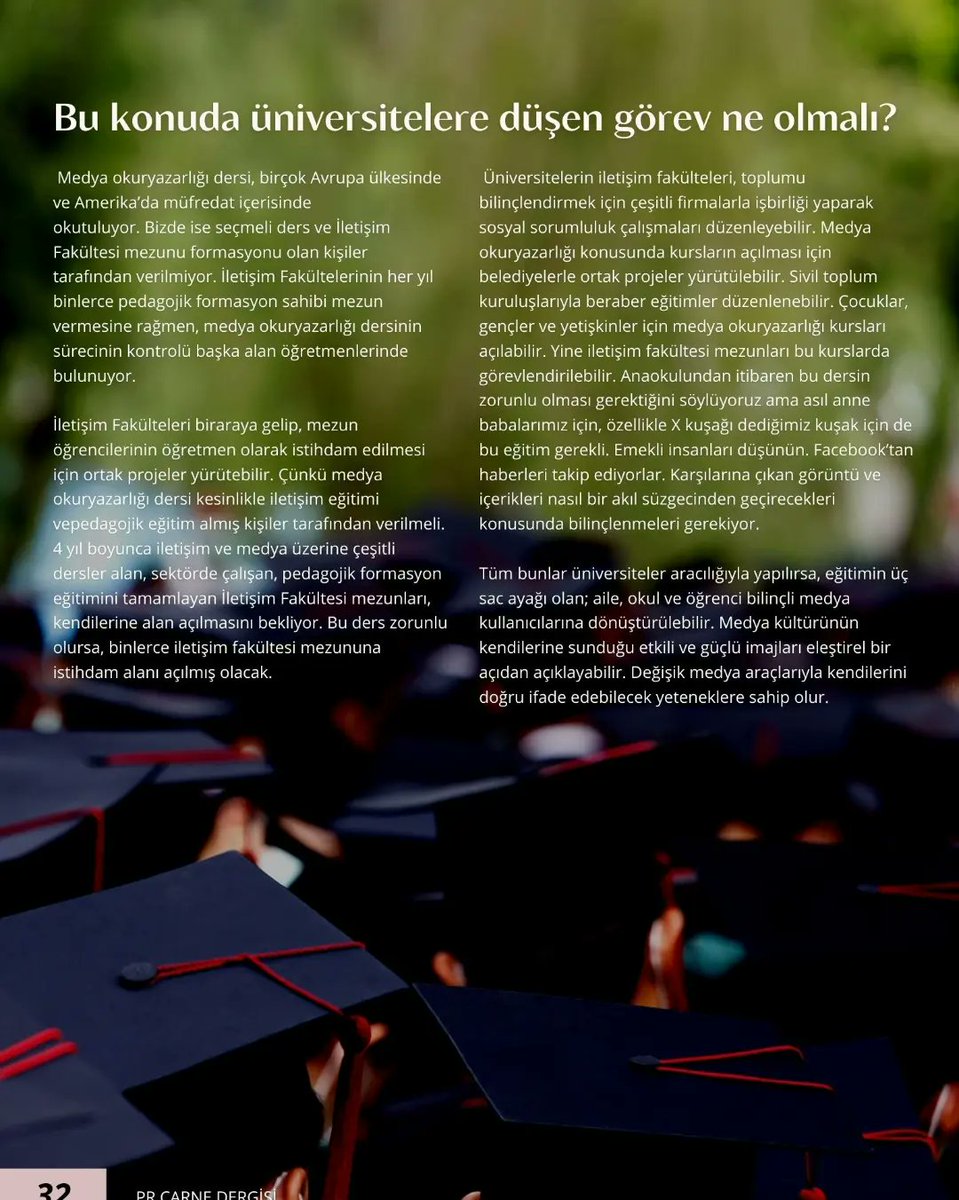 Bu konuda üniversitelere düşen görev ne olmalı?

Medya okuryazarlığı dersi, birçok Avrupa ülkesinde ve Amerika'da müfredat içerisinde okutuluyor. Bizde ise seçmeli ders ve İletişim Fakültesi mezunu formasyonu olan kişiler tarafından verilmiyor. İletişim Fakültelerinin her yıl binlerce pedagojik formasyon sahibi mezun vermesine rağmen, medya okuryazarlığı dersinin sürecinin kontrolü başka alan öğretmenlerinde bulunuyor.

İletişim Fakülteleri biraraya gelip, mezun öğrencilerinin öğretmen olarak istihdam edilmesi için ortak projeler yürütebilir. Çünkü medya okuryazarlığı dersi kesinlikle iletişim eğitimi vepedagojik eğitim almış kişiler tarafından verilmeli. 4 yıl boyunca iletişim ve medya üzerine çeşitli dersler alan, sektörde çalışan, pedagojik formasyon eğitimini tamamlayan İletişim Fakültesi mezunları, kendilerine alan açılmasını bekliyor. Bu ders zorunlu olursa, binlerce iletişim fakültesi mezununa istihdam alanı açılmış olacak.

Üniversitelerin iletişim fakülteleri, toplumu bilinçlendirmek için çeşitli firmalarla işbirliği yaparak sosyal sorumluluk çalışmaları düzenleyebilir. Medya okuryazarlığı konusunda kursların açılması için belediyelerle ortak projeler yürütülebilir. Sivil toplum kuruluşlarıyla beraber eğitimler düzenlenebilir. Çocuklar, gençler ve yetişkinler için medya okuryazarlığı kursları açılabilir. Yine iletişim fakültesi mezunları bu kurslarda görevlendirilebilir. Anaokulundan itibaren bu dersin zorunlu olması gerektiğini söylüyoruz ama asıl anne babalarımız için, özellikle X kuşağı dediğimiz kuşak için de bu eğitim gerekli. Emekli insanları düşünün. Facebook'tan haberleri takip ediyorlar. Karşılarına çıkan görüntü ve içerikleri nasıl bir akıl süzgecinden geçirecekleri konusunda bilinçlenmeleri gerekiyor.

Tüm bunlar üniversiteler aracılığıyla yapılırsa, eğitimin üç sac ayağı olan; aile, okul ve öğrenci bilinçli medya kullanıcılarına dönüştürülebilir. Medya kültürünün kendilerine sunduğu etkili ve güçlü imajları eleştirel bir açıdan açıklayabilir. Değişik medya araçlarıyla kendilerini doğru ifade edebilecek yeteneklere sahip olur.

32 PR CARNE DERGİSİ